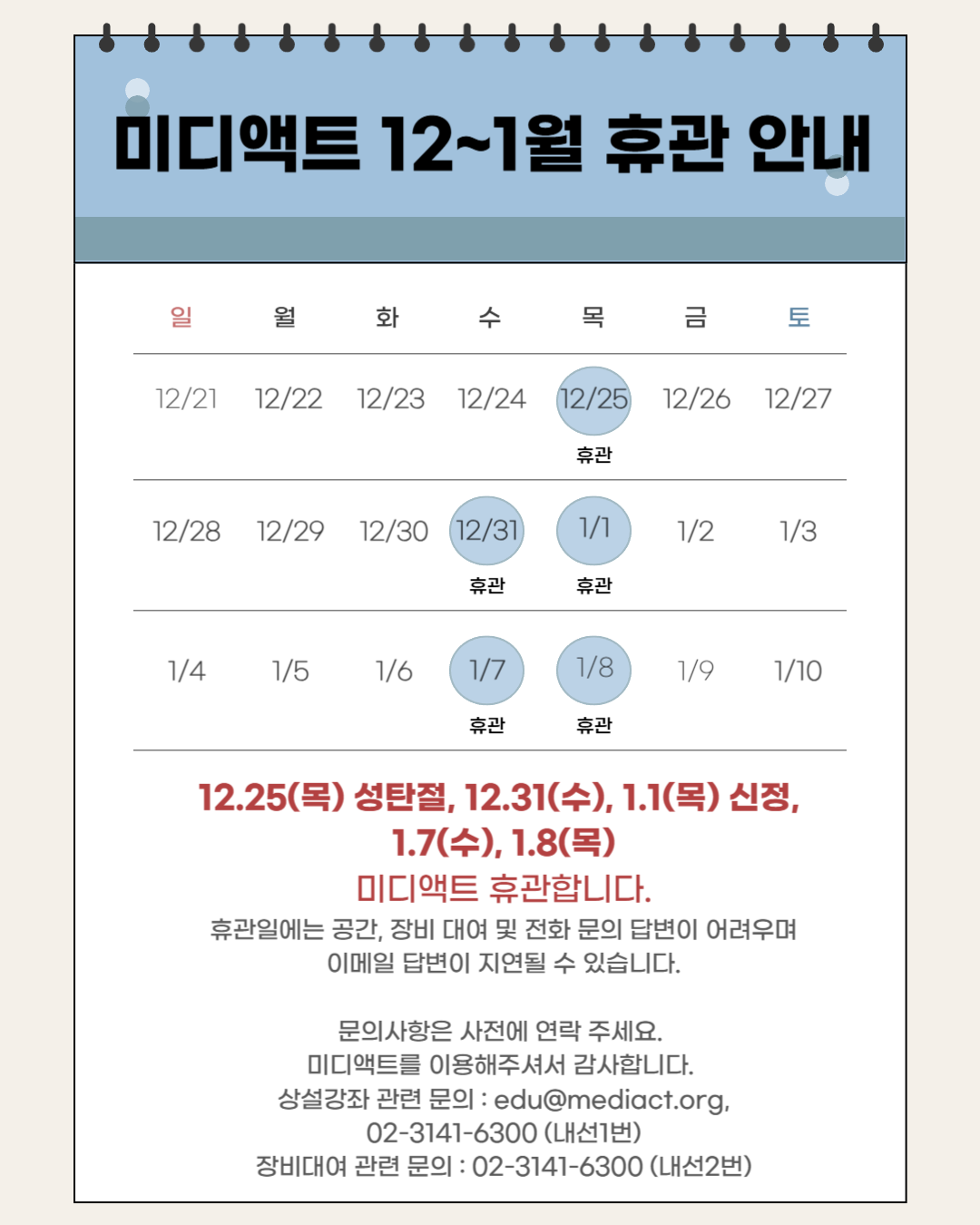 미디액트 12~1월 휴관 안내

| 일 | 월 | 화 | 수 | 목 | 금 | 토 |
|---|---|---|---|---|---|---|
| 12/21 | 12/22 | 12/23 | 12/24 | 12/25 휴관 | 12/26 | 12/27 |
| 12/28 | 12/29 | 12/30 | 12/31 휴관 | 1/1 휴관 | 1/2 | 1/3 |
| 1/4 | 1/5 | 1/6 | 1/7 휴관 | 1/8 휴관 | 1/9 | 1/10 |

12.25(목) 성탄절, 12.31(수), 1.1(목) 신정, 1.7(수), 1.8(목)

미디액트 휴관합니다.

휴관일에는 공간, 장비 대여 및 전화 문의 답변이 어려우며 이메일 답변이 지연될 수 있습니다.

문의사항은 사전에 연락 주세요.
미디액트를 이용해주셔서 감사합니다.
상설강좌 관련 문의 : edu@mediact.org, 02-3141-6300 (내선1번)
장비대여 관련 문의 : 02-3141-6300 (내선2번)